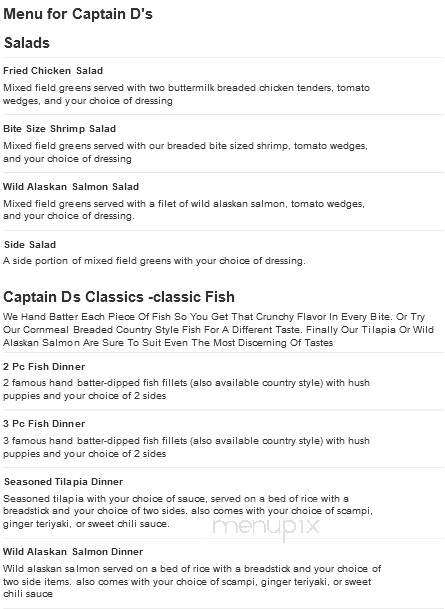 Menu for Captain D's

Salads

Fried Chicken Salad

Mixed field greens served with two buttermilk breaded chicken tenders, tomato wedges, and your choice of dressing

Bite Size Shrimp Salad

Mixed field greens served with our breaded bite sized shrimp, tomato wedges, and your choice of dressing

Wild Alaskan Salmon Salad

Mixed field greens served with a filet of wild alaskan salmon, tomato wedges, and your choice of dressing.

Side Salad

A side portion of mixed field greens with your choice of dressing.

Captain Ds Classics -classic Fish

We Hand Batter Each Piece Of Fish So You Get That Crunchy Flavor In Every Bite. Or Try Our Cornmeal Breaded Country Style Fish For A Different Taste. Finally Our Tilapia Or Wild Alaskan Salmon Are Sure To Suit Even The Most Discerning Of Tastes

2 Pc Fish Dinner

2 famous hand batter-dipped fish fillets (also available country style) with hush puppies and your choice of 2 sides

3 Pc Fish Dinner

3 famous hand batter-dipped fish fillets (also available country style) with hush puppies and your choice of 2 sides

Seasoned Tilapia Dinner

Seasoned tilapia with your choice of sauce, served on a bed of rice with a breadstick and your choice of two sides. also comes with your choice of scampi, ginger teriyaki, or sweet chili sauce.

menupix

Wild Alaskan Salmon Dinner

Wild alaskan salmon served on a bed of rice with a breadstick and your choice of two side items. also comes with your choice of scampi, ginger teriyaki, or sweet chili sauce